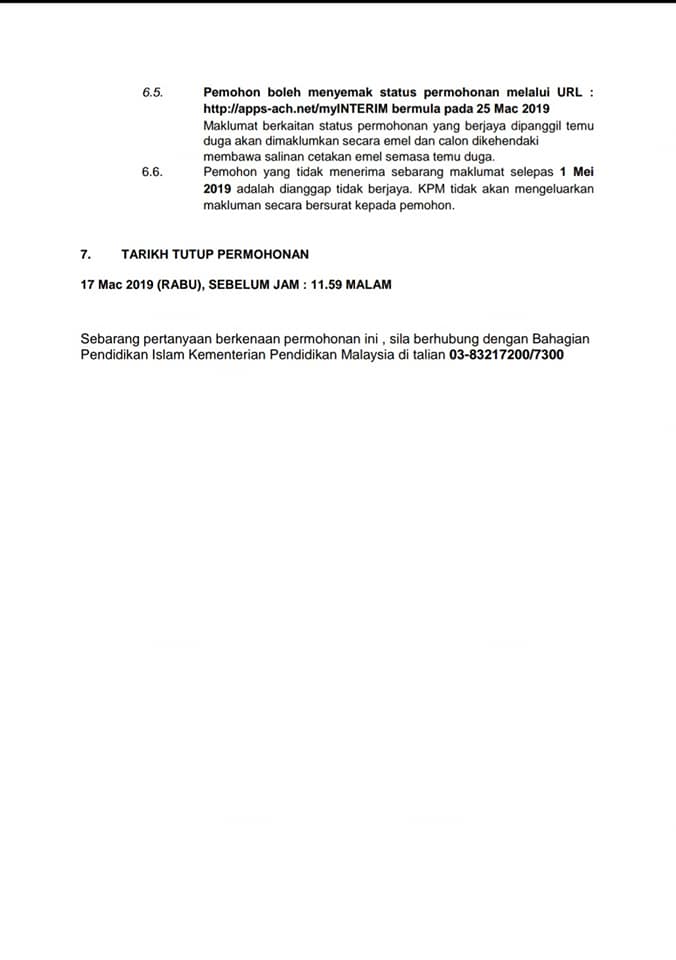 6.5. Pemohon boleh menyemak status permohonan melalui URL : http://apps-ach.net/myINTERIM bermula pada 25 Mac 2019
Maklumat berkaitan status permohonan yang berjaya dipanggil temu duga akan dimaklumkan secara emel dan calon dikehendaki membawa salinan cetakan emel semasa temu duga.

6.6. Pemohon yang tidak menerima sebarang maklumat selepas 1 Mei 2019 adalah dianggap tidak berjaya. KPM tidak akan mengeluarkan makluman secara bersurat kepada pemohon.

7. TARIKH TUTUP PERMOHONAN

17 Mac 2019 (RABU), SEBELUM JAM : 11.59 MALAM

Sebarang pertanyaan berkenaan permohonan ini , sila berhubung dengan Bahagian Pendidikan Islam Kementerian Pendidikan Malaysia di talian 03-83217200/7300